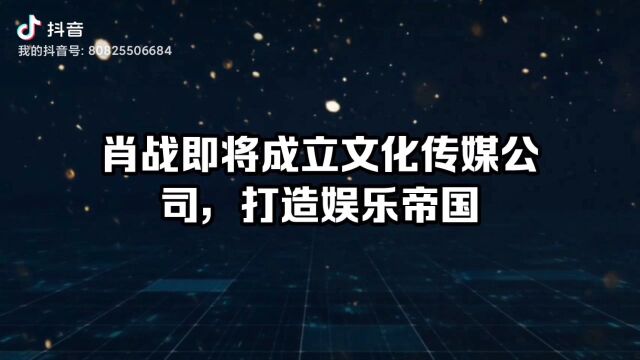 抖音
我的抖音号: 80825506684

肖战即将成立文化传媒公司，打造娱乐帝国